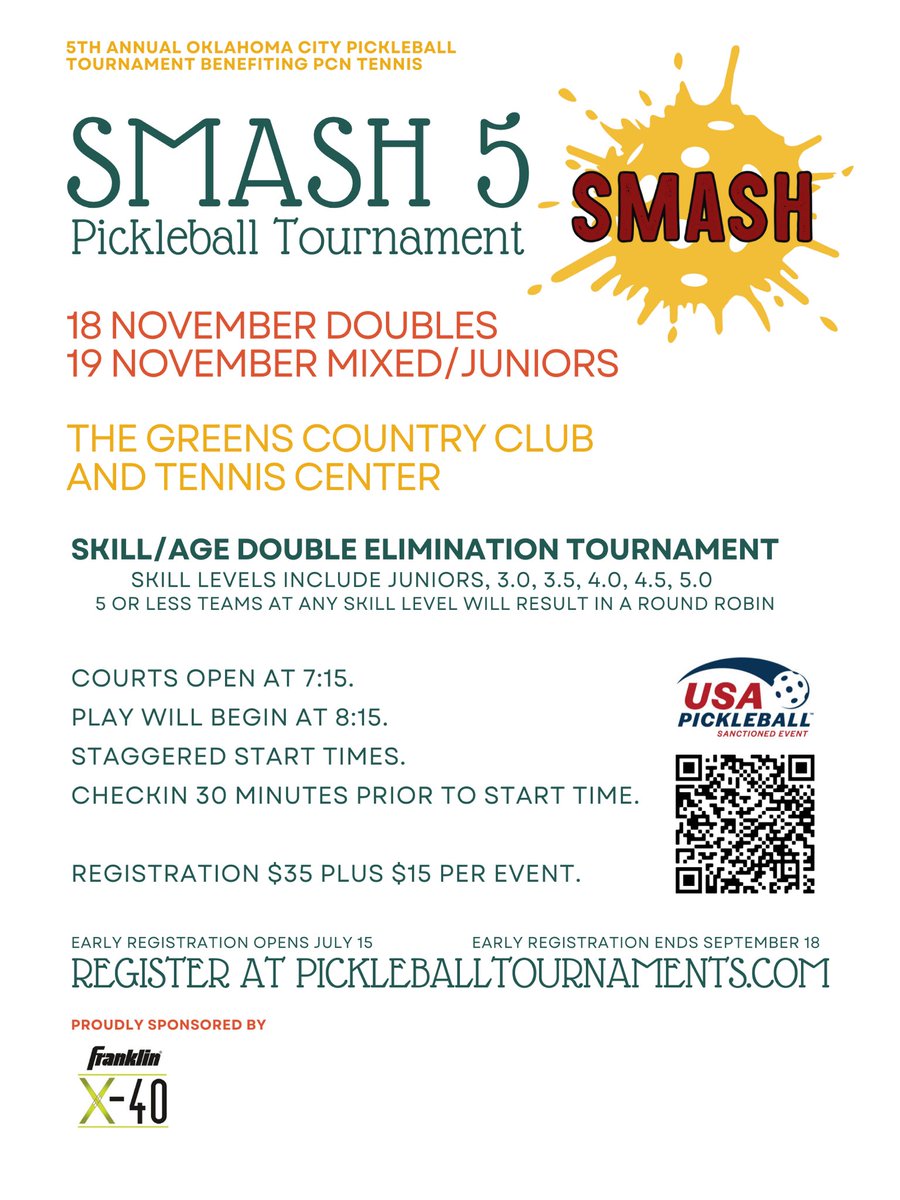 5TH ANNUAL OKLAHOMA CITY PICKLEBALL TOURNAMENT BENEFITING PCN TENNIS

SMASH 5
Pickleball Tournament

SMASH

18 NOVEMBER DOUBLES
19 NOVEMBER MIXED/JUNIORS

THE GREENS COUNTRY CLUB
AND TENNIS CENTER

SKILL/AGE DOUBLE ELIMINATION TOURNAMENT
SKILL LEVELS INCLUDE JUNIORS, 3.0, 3.5, 4.0, 4.5, 5.0
5 OR LESS TEAMS AT ANY SKILL LEVEL WILL RESULT IN A ROUND ROBIN

COURTS OPEN AT 7:15.
PLAY WILL BEGIN AT 8:15.
STAGGERED START TIMES.
CHECKIN 30 MINUTES PRIOR TO START TIME.

REGISTRATION $35 PLUS $15 PER EVENT.

USA PICKLEBALL
SANCTIONED EVENT

EARLY REGISTRATION OPENS JULY 15
EARLY REGISTRATION ENDS SEPTEMBER 18
REGISTER AT PICKLEBALLTOURNAMENTS.COM

PROUDLY SPONSORED BY

Franklin
X-40